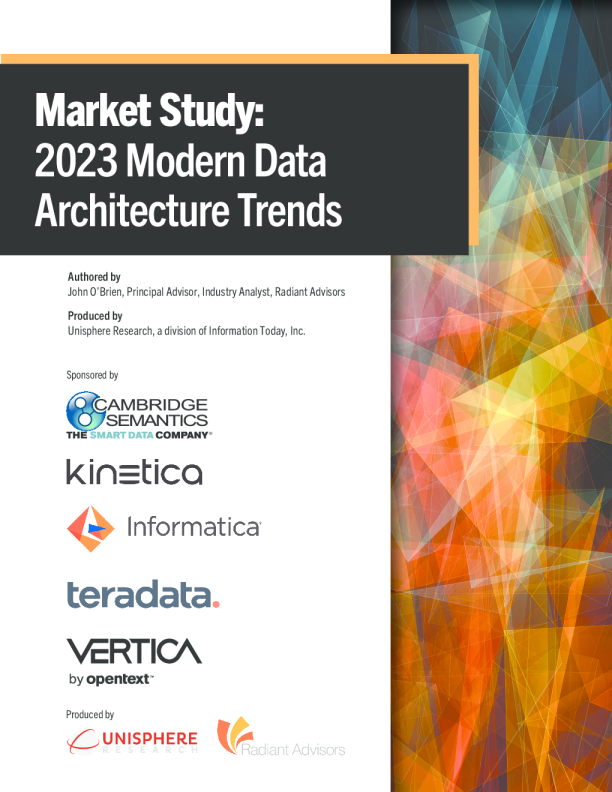 Market Study:
2023 Modern Data Architecture Trends

Authored by
John O'Brien, Principal Advisor, Industry Analyst, Radiant Advisors

Produced by
Unisphere Research, a division of Information Today, Inc.

Sponsored by

CAMBRIDGE SEMANTICS
THE SMART DATA COMPANY®

kinetica

Informatica

teradata.

VERTICA
by opentext™

Produced by

UNISPHERE RESEARCH

Radiant Advisors